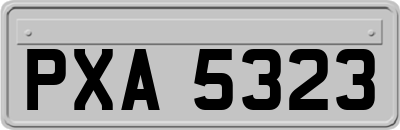 PXA 5323